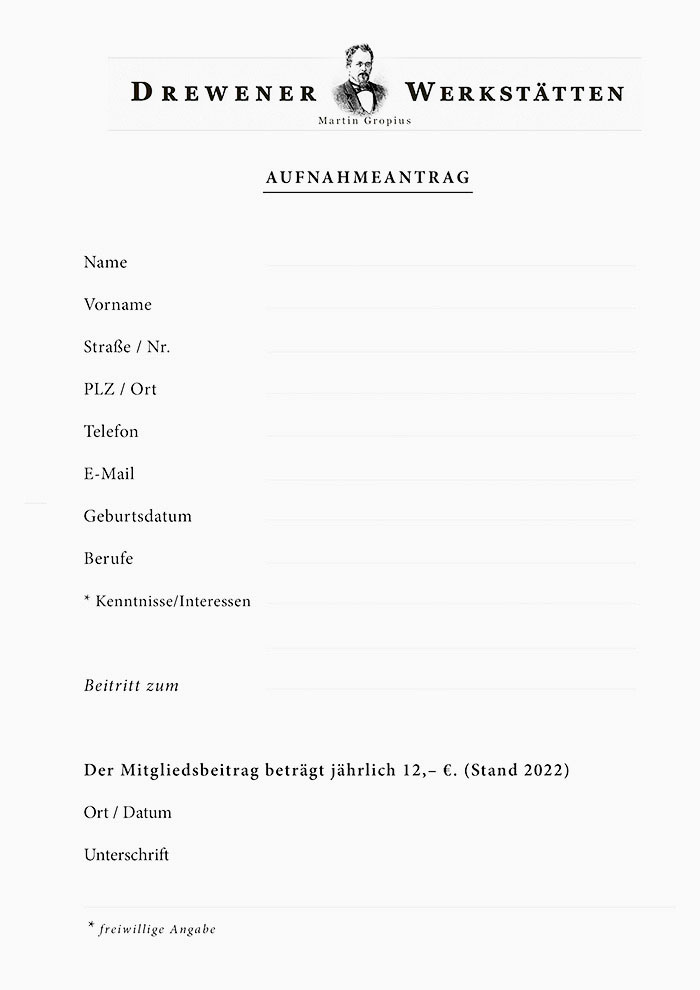 DREWENER WERKSTÄTTEN
Martin Gropius

AUFNAHMEANTRAG

Name

Vorname

Straße / Nr.

PLZ / Ort

Telefon

E-Mail

Geburtsdatum

Berufe

* Kenntnisse/Interessen

Beitritt zum

Der Mitgliedsbeitrag beträgt jährlich 12,– €. (Stand 2022)

Ort / Datum

Unterschrift

* freiwillige Angabe